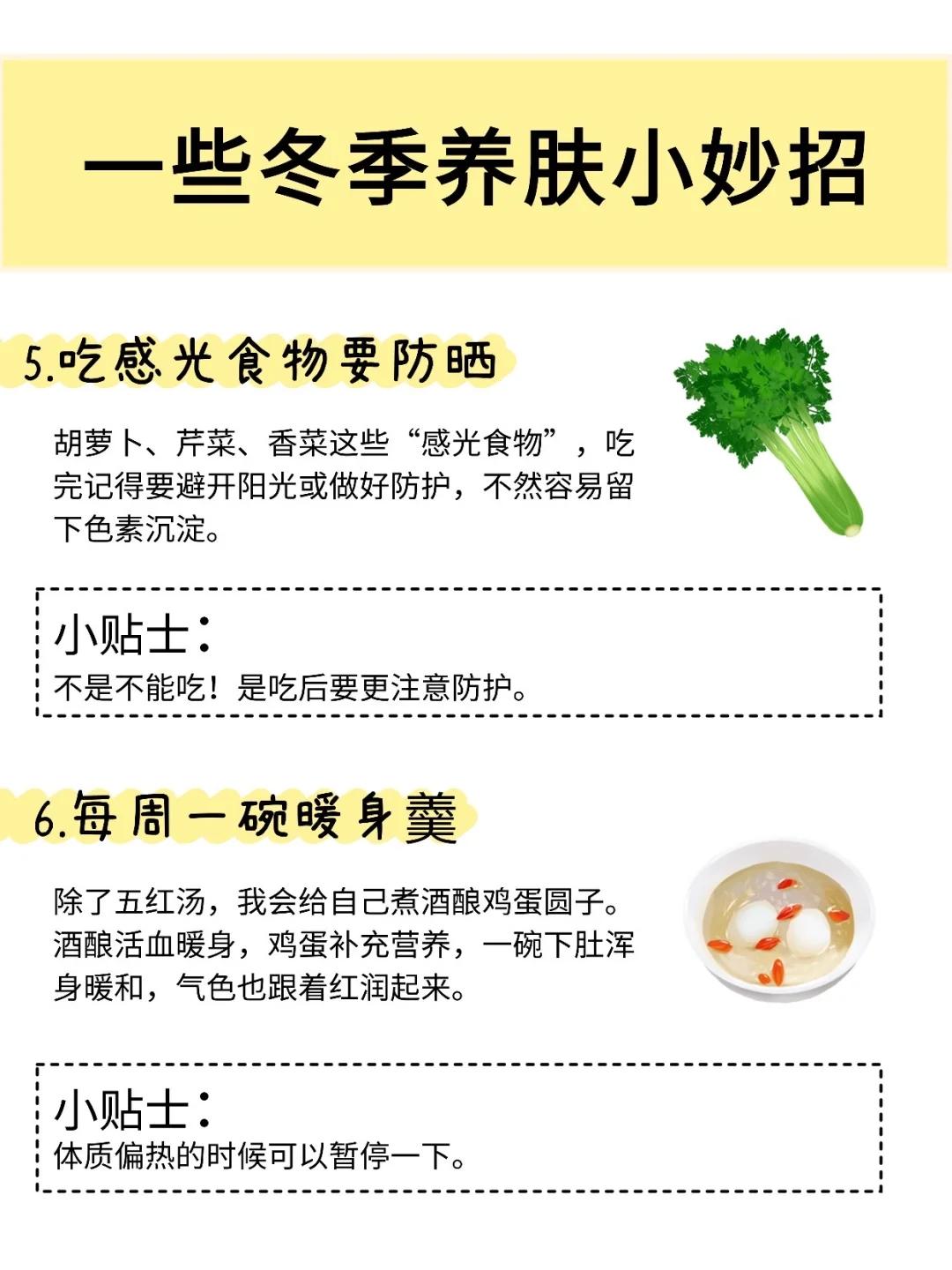 一些冬季养肤小妙招

5.吃感光食物要防晒

胡萝卜、芹菜、香菜这些“感光食物”，吃完记得要避开阳光或做好防护，不然容易留下色素沉淀。

小贴士：
不是不能吃！是吃后要更注意防护。

6.每周一碗暖身羹

除了五红汤，我会给自己煮酒酿鸡蛋圆子。酒酿活血暖身，鸡蛋补充营养，一碗下肚浑身暖和，气色也跟着红润起来。

小贴士：
体质偏热的时候可以暂停一下。